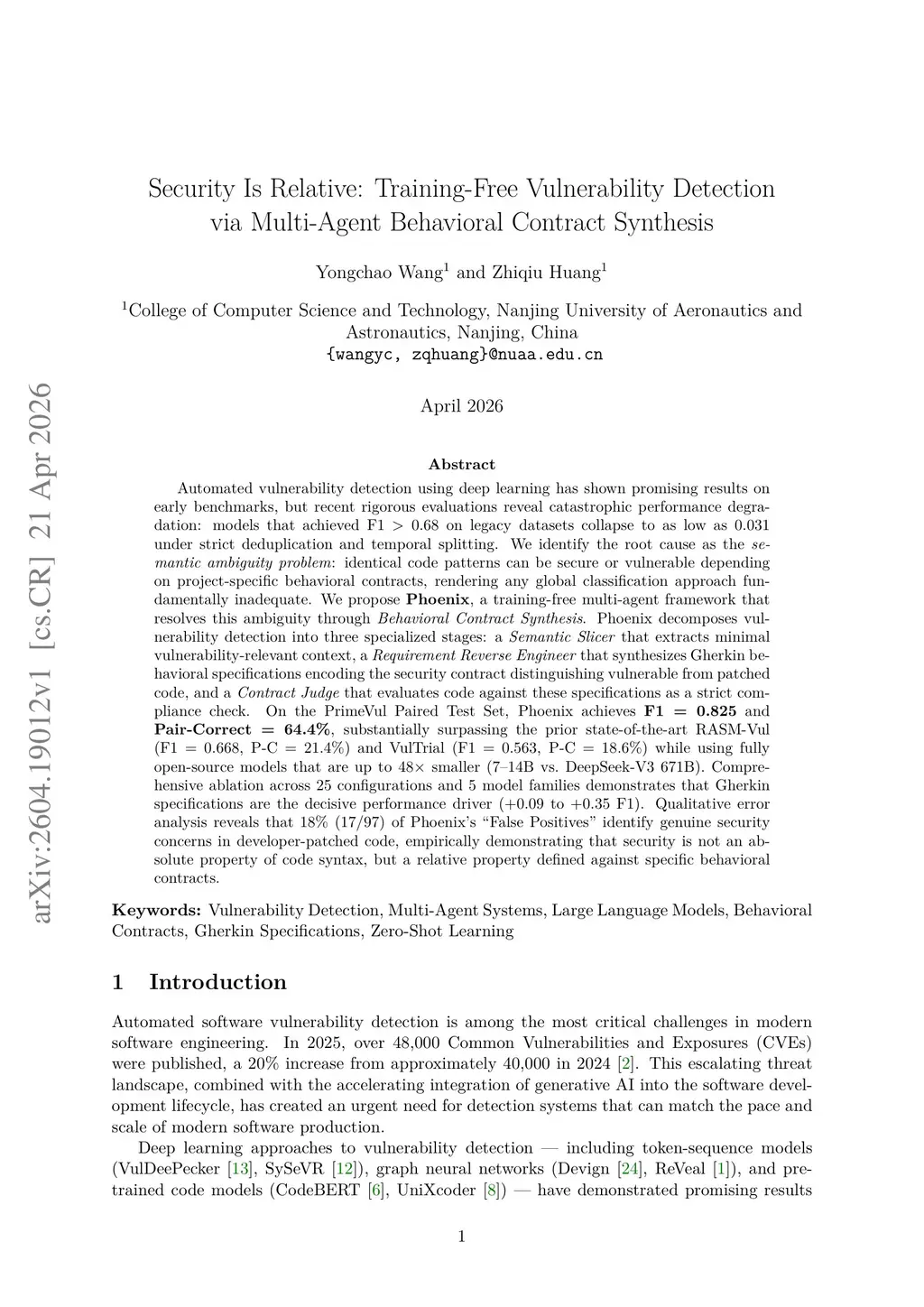 arXiv:2604.19012v1 [cs.CR] 21 Apr 2026

Security Is Relative: Training-Free Vulnerability Detection via Multi-Agent Behavioral Contract Synthesis

Yongchao Wang$^1$ and Zhiqiu Huang$^1$

$^1$College of Computer Science and Technology, Nanjing University of Aeronautics and Astronautics, Nanjing, China
{wangyc, zqhuang}@nuaa.edu.cn

April 2026

Abstract

Automated vulnerability detection using deep learning has shown promising results on early benchmarks, but recent rigorous evaluations reveal catastrophic performance degradation: models that achieved F1 > 0.68 on legacy datasets collapse to as low as 0.031 under strict deduplication and temporal splitting. We identify the root cause as the semantic ambiguity problem: identical code patterns can be secure or vulnerable depending on project-specific behavioral contracts, rendering any global classification approach fundamentally inadequate. We propose Phoenix, a training-free multi-agent framework that resolves this ambiguity through Behavioral Contract Synthesis. Phoenix decomposes vulnerability detection into three specialized stages: a Semantic Slicer that extracts minimal vulnerability-relevant context, a Requirement Reverse Engineer that synthesizes Gherkin behavioral specifications encoding the security contract distinguishing vulnerable from patched code, and a Contract Judge that evaluates code against these specifications as a strict compliance check. On the PrimeVul Paired Test Set, Phoenix achieves F1 = 0.825 and Pair-Correct = 64.4%, substantially surpassing the prior state-of-the-art RASM-Vul (F1 = 0.668, P-C = 21.4%) and VulTrial (F1 = 0.563, P-C = 18.6%) while using fully open-source models that are up to 48× smaller (7–14B vs. DeepSeek-V3 671B). Comprehensive ablation across 25 configurations and 5 model families demonstrates that Gherkin specifications are the decisive performance driver (+0.09 to +0.35 F1). Qualitative error analysis reveals that 18% (17/97) of Phoenix's "False Positives" identify genuine security concerns in developer-patched code, empirically demonstrating that security is not an absolute property of code syntax, but a relative property defined against specific behavioral contracts.

Keywords: Vulnerability Detection, Multi-Agent Systems, Large Language Models, Behavioral Contracts, Gherkin Specifications, Zero-Shot Learning

1 Introduction

Automated software vulnerability detection is among the most critical challenges in modern software engineering. In 2025, over 48,000 Common Vulnerabilities and Exposures (CVEs) were published, a 20% increase from approximately 40,000 in 2024 [2]. This escalating threat landscape, combined with the accelerating integration of generative AI into the software development lifecycle, has created an urgent need for detection systems that can match the pace and scale of modern software production.

Deep learning approaches to vulnerability detection — including token-sequence models (VulDeePecker [13], SySeVR [12]), graph neural networks (Devign [24], ReVeal [1]), and pretrained code models (CodeBERT [6], UniXcoder [8]) — have demonstrated promising results

1